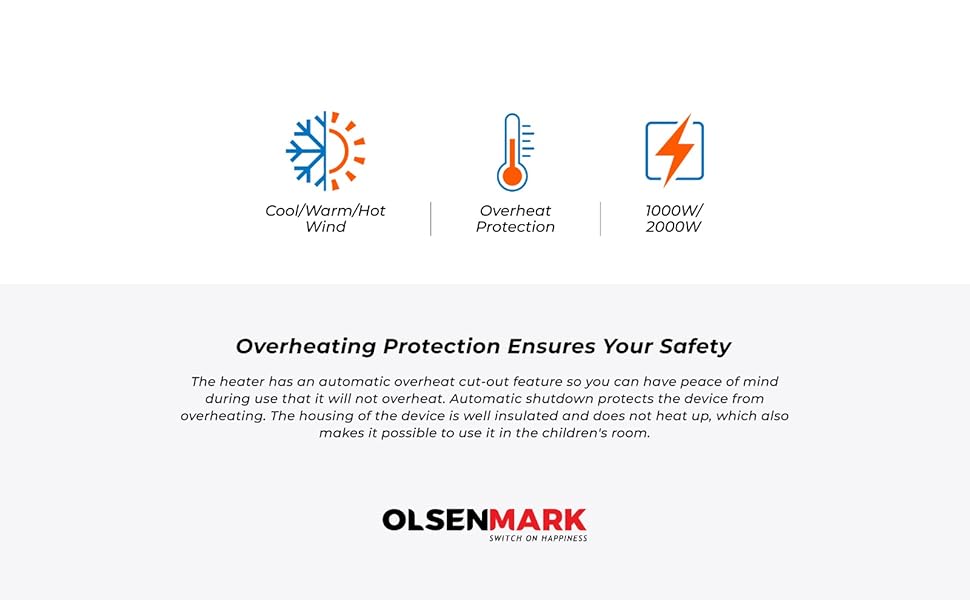 Cool/Warm/Hot
Wind

Overheat
Protection

1000W/
2000W

Overheating Protection Ensures Your Safety

The heater has an automatic overheat cut-out feature so you can have peace of mind during use that it will not overheat. Automatic shutdown protects the device from overheating. The housing of the device is well insulated and does not heat up, which also makes it possible to use it in the children's room.

OLSENMARK
SWITCH ON HAPPINESS